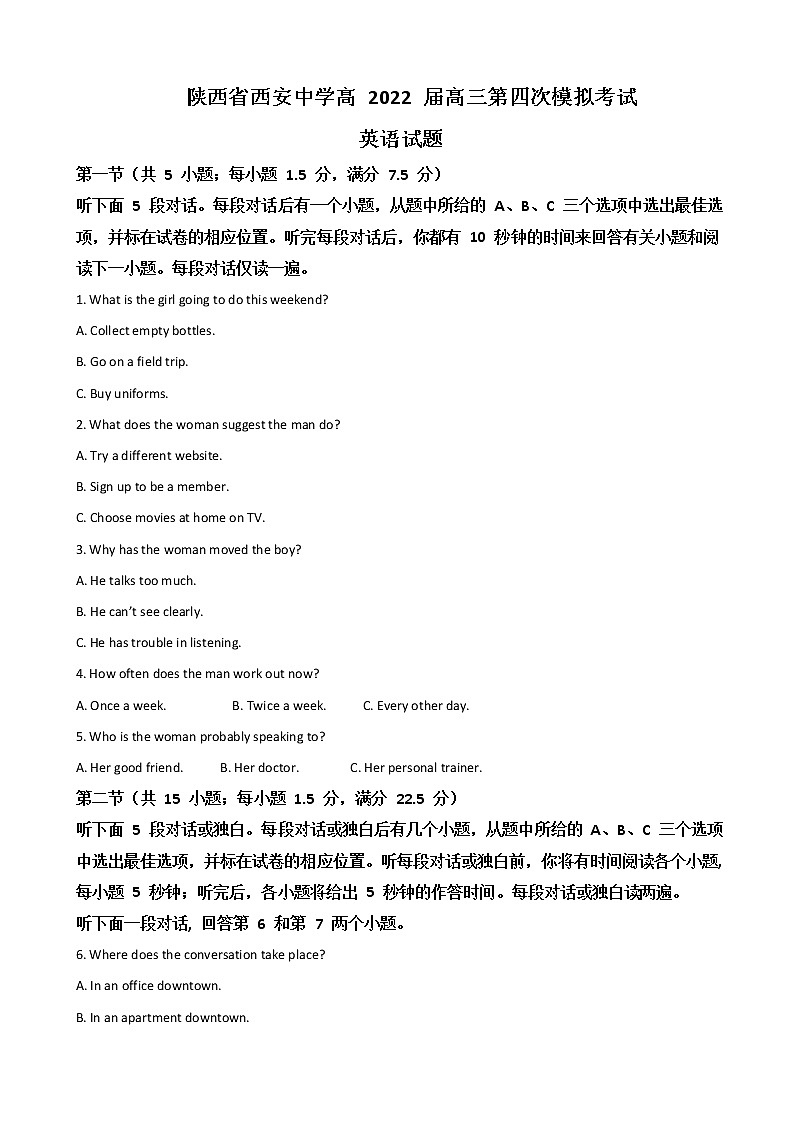 陕西省西安中学高 2022 届高三第四次模拟考试

英语试题

第一节（共 5 小题；每小题 1.5 分，满分 7.5 分）

听下面 5 段对话。每段对话后有一个小题，从题中所给的 A、B、C 三个选项中选出最佳选项，并标在试卷的相应位置。听完每段对话后，你都有 10 秒钟的时间来回答有关小题和阅读下一小题。每段对话仅读一遍。

1. What is the girl going to do this weekend?

A. Collect empty bottles.

B. Go on a field trip.

C. Buy uniforms.

2. What does the woman suggest the man do?

A. Try a different website.

B. Sign up to be a member.

C. Choose movies at home on TV.

3. Why has the woman moved the boy?

A. He talks too much.

B. He can't see clearly.

C. He has trouble in listening.

4. How often does the man work out now?

A. Once a week.　B. Twice a week.　C. Every other day.

5. Who is the woman probably speaking to?

A. Her good friend.　B. Her doctor.　C. Her personal trainer.

第二节（共 15 小题；每小题 1.5 分，满分 22.5 分）

听下面 5 段对话或独白。每段对话或独白后有几个小题，从题中所给的 A、B、C 三个选项中选出最佳选项，并标在试卷的相应位置。听每段对话或独白前，你将有时间阅读各个小题，每小题 5 秒钟；听完后，各小题将给出 5 秒钟的作答时间。每段对话或独白读两遍。

听下面一段对话，回答第 6 和第 7 两个小题。

6. Where does the conversation take place?

A. In an office downtown.

B. In an apartment downtown.